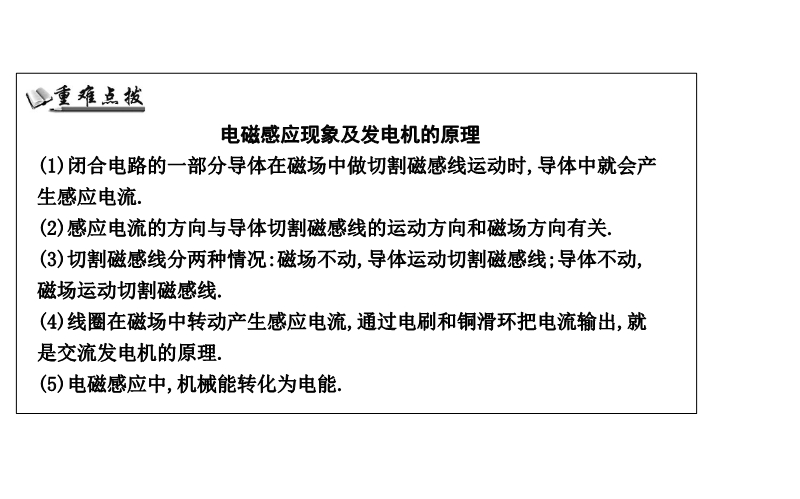 重难点拨

电磁感应现象及发电机的原理

(1)闭合电路的一部分导体在磁场中做切割磁感线运动时,导体中就会产生感应电流.

(2)感应电流的方向与导体切割磁感线的运动方向和磁场方向有关.

(3)切割磁感线分两种情况:磁场不动,导体运动切割磁感线;导体不动,磁场运动切割磁感线.

(4)线圈在磁场中转动产生感应电流,通过电刷和铜滑环把电流输出,就是交流发电机的原理.

(5)电磁感应中,机械能转化为电能.